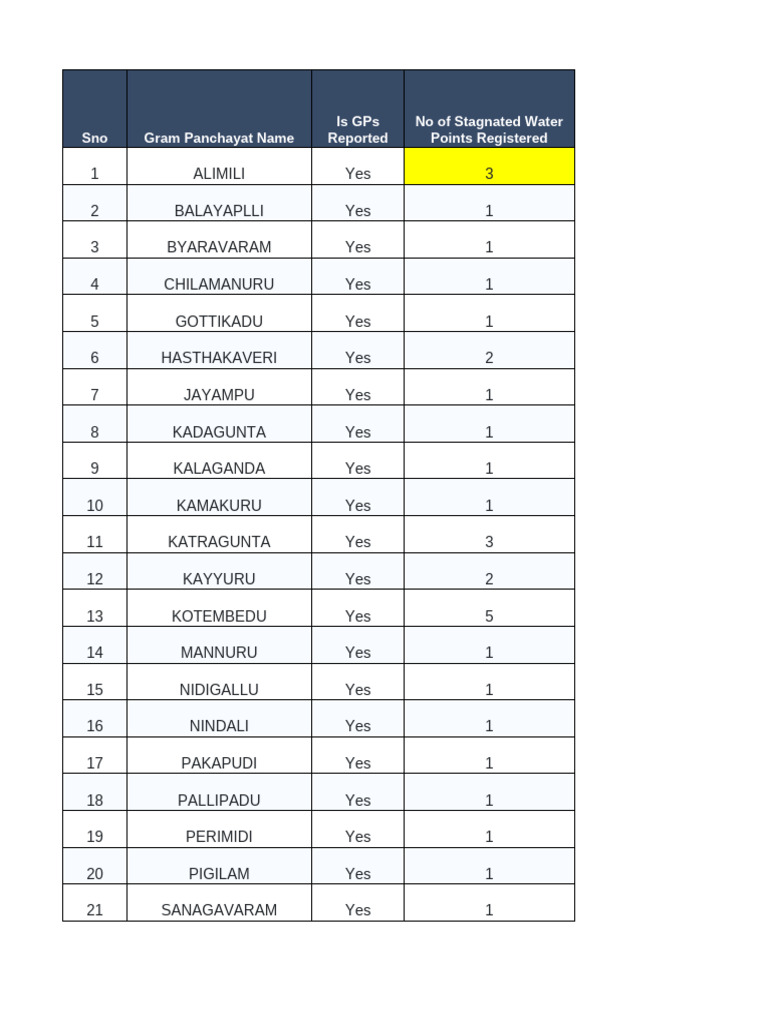 | Sno | Gram Panchayat Name | Is GPs Reported | No of Stagnated Water Points Registered |
|---|---|---|---|
| 1 | ALIMILI | Yes | 3 |
| 2 | BALAYAPLLI | Yes | 1 |
| 3 | BYARAVARAM | Yes | 1 |
| 4 | CHILAMANURU | Yes | 1 |
| 5 | GOTTIKADU | Yes | 1 |
| 6 | HASTHAKAVERI | Yes | 2 |
| 7 | JAYAMPU | Yes | 1 |
| 8 | KADAGUNTA | Yes | 1 |
| 9 | KALAGANDA | Yes | 1 |
| 10 | KAMAKURU | Yes | 1 |
| 11 | KATRAGUNTA | Yes | 3 |
| 12 | KAYYURU | Yes | 2 |
| 13 | KOTEMBEDU | Yes | 5 |
| 14 | MANNURU | Yes | 1 |
| 15 | NIDIGALLU | Yes | 1 |
| 16 | NINDALI | Yes | 1 |
| 17 | PAKAPUDI | Yes | 1 |
| 18 | PALLIPADU | Yes | 1 |
| 19 | PERIMIDI | Yes | 1 |
| 20 | PIGILAM | Yes | 1 |
| 21 | SANAGAVARAM | Yes | 1 |